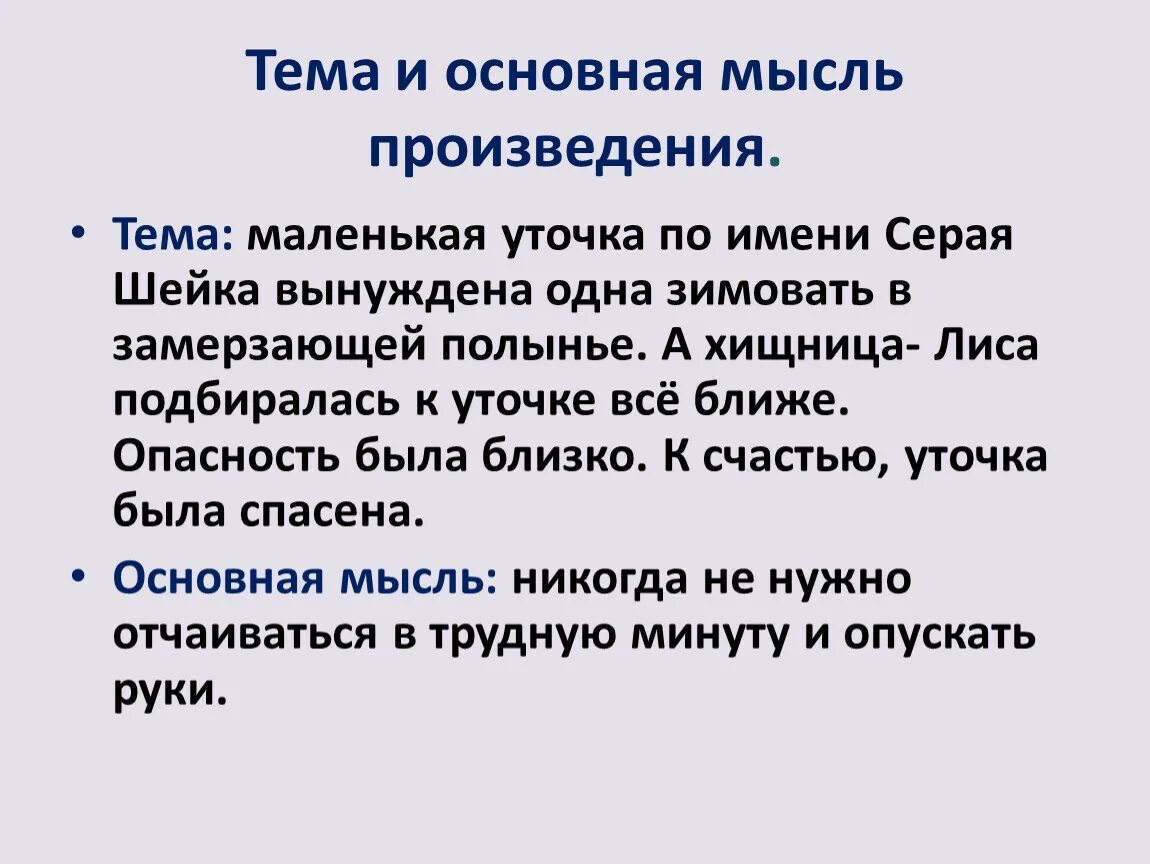 Тема и основная мысль произведения.

• Тема: маленькая уточка по имени Серая Шейка вынуждена одна зимовать в замерзающей полынье. А хищница- Лиса подбиралась к уточке всё ближе. Опасность была близко. К счастью, уточка была спасена.

• Основная мысль: никогда не нужно отчаиваться в трудную минуту и опускать руки.